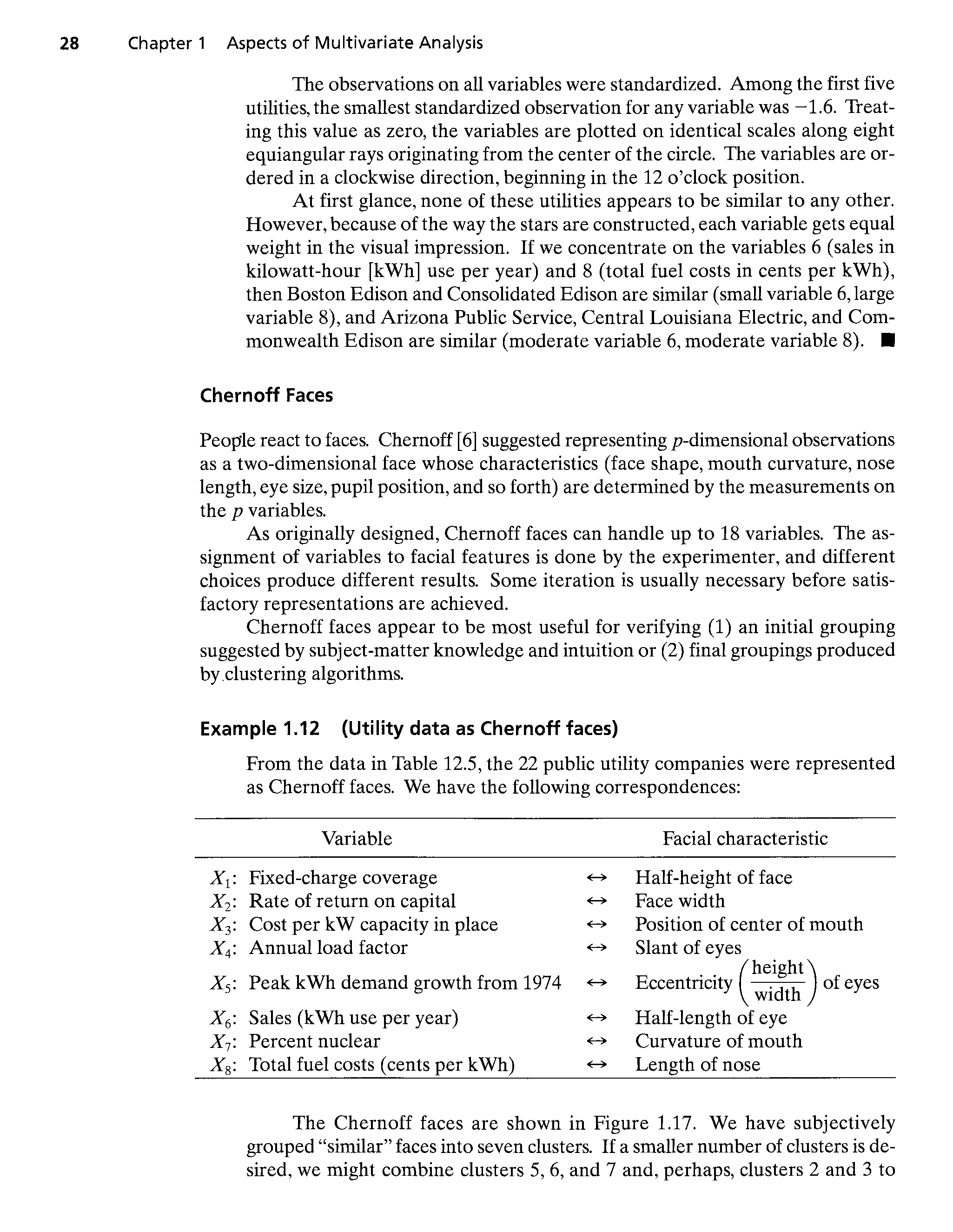 28 Chapter 1 Aspects of Multivariate Analysis

The observations on all variables were standardized. Among the first five utilities, the smallest standardized observation for any variable was $-1.6$. Treating this value as zero, the variables are plotted on identical scales along eight equiangular rays originating from the center of the circle. The variables are ordered in a clockwise direction, beginning in the 12 o'clock position.

At first glance, none of these utilities appears to be similar to any other. However, because of the way the stars are constructed, each variable gets equal weight in the visual impression. If we concentrate on the variables 6 (sales in kilowatt-hour [kWh] use per year) and 8 (total fuel costs in cents per kWh), then Boston Edison and Consolidated Edison are similar (small variable 6, large variable 8), and Arizona Public Service, Central Louisiana Electric, and Commonwealth Edison are similar (moderate variable 6, moderate variable 8). ■

Chernoff Faces

People react to faces. Chernoff [6] suggested representing $p$-dimensional observations as a two-dimensional face whose characteristics (face shape, mouth curvature, nose length, eye size, pupil position, and so forth) are determined by the measurements on the $p$ variables.

As originally designed, Chernoff faces can handle up to 18 variables. The assignment of variables to facial features is done by the experimenter, and different choices produce different results. Some iteration is usually necessary before satisfactory representations are achieved.

Chernoff faces appear to be most useful for verifying (1) an initial grouping suggested by subject-matter knowledge and intuition or (2) final groupings produced by clustering algorithms.

Example 1.12 (Utility data as Chernoff faces)

From the data in Table 12.5, the 22 public utility companies were represented as Chernoff faces. We have the following correspondences:

| Variable | | Facial characteristic |
|---|---|---|
| $X_1$: Fixed-charge coverage | $\leftrightarrow$ | Half-height of face |
| $X_2$: Rate of return on capital | $\leftrightarrow$ | Face width |
| $X_3$: Cost per kW capacity in place | $\leftrightarrow$ | Position of center of mouth |
| $X_4$: Annual load factor | $\leftrightarrow$ | Slant of eyes |
| $X_5$: Peak kWh demand growth from 1974 | $\leftrightarrow$ | Eccentricity $\left(\frac{\text{height}}{\text{width}}\right)$ of eyes |
| $X_6$: Sales (kWh use per year) | $\leftrightarrow$ | Half-length of eye |
| $X_7$: Percent nuclear | $\leftrightarrow$ | Curvature of mouth |
| $X_8$: Total fuel costs (cents per kWh) | $\leftrightarrow$ | Length of nose |

The Chernoff faces are shown in Figure 1.17. We have subjectively grouped "similar" faces into seven clusters. If a smaller number of clusters is desired, we might combine clusters 5, 6, and 7 and, perhaps, clusters 2 and 3 to